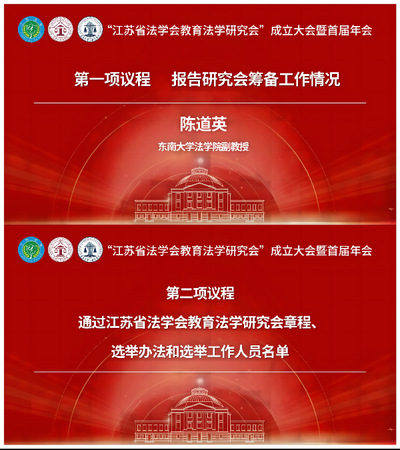 “江苏省法学会教育法学研究会”成立大会暨首届年会

第一项议程 报告研究会筹备工作情况

陈道英

东南大学法学院副教授

“江苏省法学会教育法学研究会”成立大会暨首届年会

第二项议程

通过江苏省法学会教育法学研究会章程、

选举办法和选举工作人员名单